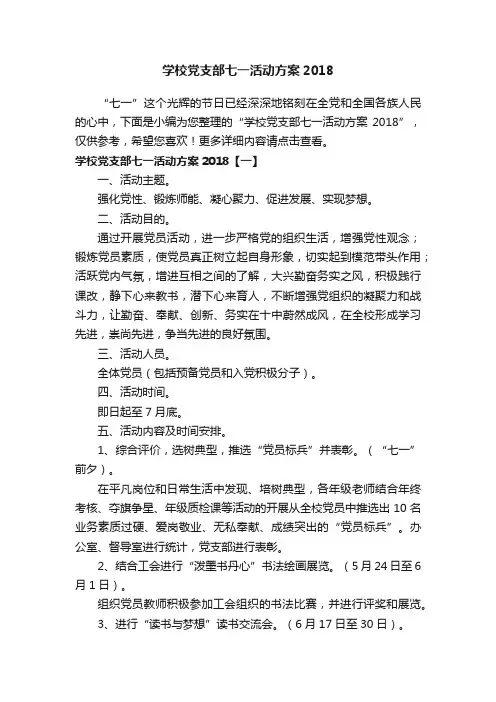 学校党支部七一活动方案 2018

“七一”这个光辉的节日已经深深地铭刻在全党和全国各族人民的心中，下面是小编为您整理的“学校党支部七一活动方案 2018”，仅供参考，希望您喜欢！更多详细内容请点击查看。

学校党支部七一活动方案 2018【一】

一、活动主题。

强化党性、锻炼师能、凝心聚力、促进发展、实现梦想。

二、活动目的。

通过开展党员活动，进一步严格党的组织生活，增强党性观念；锻炼党员素质，使党员真正树立起自身形象，切实起到模范带头作用；活跃党内气氛，增进互相之间的了解，大兴勤奋务实之风，积极践行课改，静下心来教书，潜下心来育人，不断增强党组织的凝聚力和战斗力，让勤奋、奉献、创新、务实在十中蔚然成风，在全校形成学习先进，崇尚先进，争当先进的良好氛围。

三、活动人员。

全体党员（包括预备党员和入党积极分子）。

四、活动时间。

即日起至 7 月底。

五、活动内容及时间安排。

1、综合评价，选树典型，推选“党员标兵”并表彰。（“七一”前夕）。

在平凡岗位和日常生活中发现、培树典型，各年级老师结合年终考核、夺旗争星、年级质检课等活动的开展从全校党员中推选出 10 名业务素质过硬、爱岗敬业、无私奉献、成绩突出的“党员标兵”。办公室、督导室进行统计，党支部进行表彰。

2、结合工会进行“泼墨书丹心”书法绘画展览。（5 月 24 日至 6 月 1 日）。

组织党员教师积极参加工会组织的书法比赛，并进行评奖和展览。

3、进行“读书与梦想”读书交流会。（6 月 17 日至 30 日）。